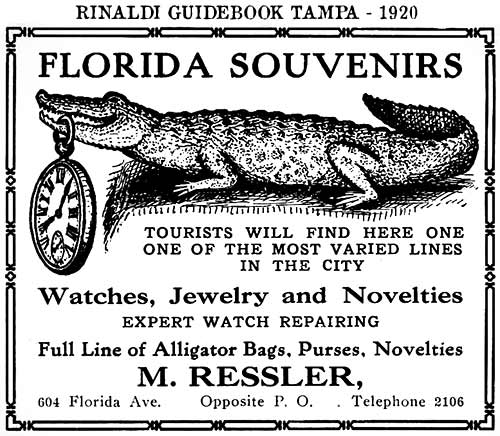 RINALDI GUIDEBOOK TAMPA - 1920

FLORIDA SOUVENIRS

TOURISTS WILL FIND HERE ONE ONE OF THE MOST VARIED LINES IN THE CITY

Watches, Jewelry and Novelties

EXPERT WATCH REPAIRING

Full Line of Alligator Bags, Purses, Novelties

M. RESSLER,

604 Florida Ave.   Opposite P. O.   . Telephone 2106